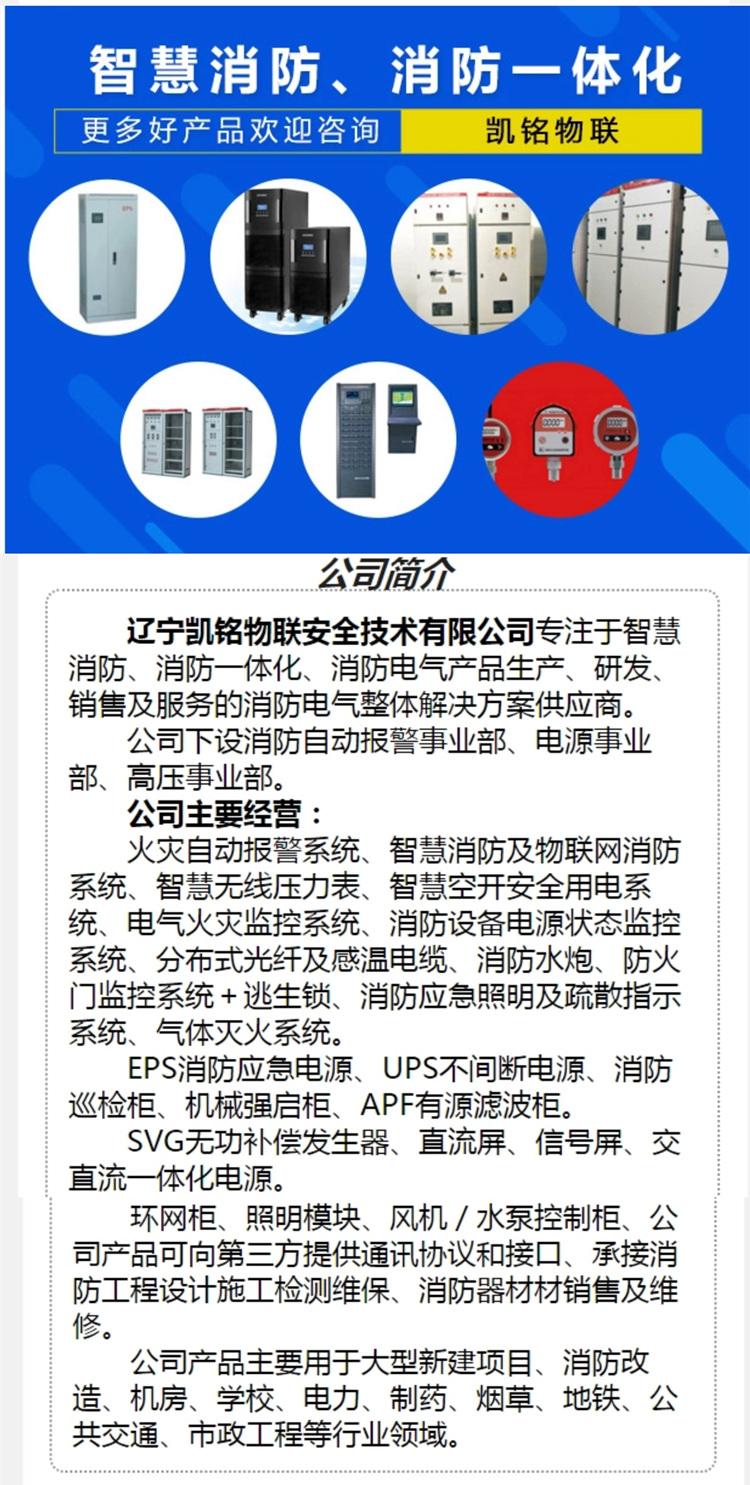 智慧消防、消防一体化

更多好产品欢迎咨询 凯铭物联

EPS

公司简介

辽宁凯铭物联安全技术有限公司专注于智慧消防、消防一体化、消防电气产品生产、研发、销售及服务的消防电气整体解决方案供应商。

公司下设消防自动报警事业部、电源事业部、高压事业部。

公司主要经营：

火灾自动报警系统、智慧消防及物联网消防系统、智慧无线压力表、智慧空开安全用电系统、电气火灾监控系统、消防设备电源状态监控系统、分布式光纤及感温电缆、消防水炮、防火门监控系统＋逃生锁、消防应急照明及疏散指示系统、气体灭火系统。

EPS消防应急电源、UPS不间断电源、消防巡检柜、机械强启柜、APF有源滤波柜。

SVG无功补偿发生器、直流屏、信号屏、交直流一体化电源。

环网柜、照明模块、风机／水泵控制柜、公司产品可向第三方提供通讯协议和接口、承接消防工程设计施工检测维保、消防器材材销售及维修。

公司产品主要用于大型新建项目、消防改造、机房、学校、电力、制药、烟草、地铁、公共交通、市政工程等行业领域。